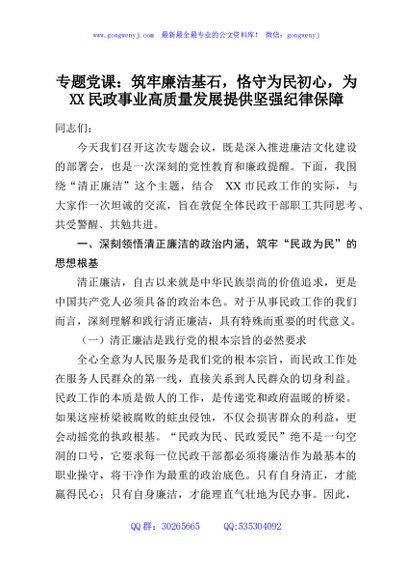 www.gongwenyj.com 最新最全最专业的公文资料库！ 微信：gongwenyj

专题党课：筑牢廉洁基石，恪守为民初心，为XX民政事业高质量发展提供坚强纪律保障

同志们：

今天我们召开这次专题会议，既是深入推进廉洁文化建设的部署会，也是一次深刻的党性教育和廉政提醒。下面，我围绕“清正廉洁”这个主题，结合 XX市民政工作的实际，与大家作一次坦诚的交流，旨在敦促全体民政干部职工共同思考、共受警醒、共勉共进。

一、深刻领悟清正廉洁的政治内涵，筑牢“民政为民”的思想根基

清正廉洁，自古以来就是中华民族崇尚的价值追求，更是中国共产党人必须具备的政治本色。对于从事民政工作的我们而言，深刻理解和践行清正廉洁，具有特殊而重要的时代意义。

（一）清正廉洁是践行党的根本宗旨的必然要求

全心全意为人民服务是我们党的根本宗旨，而民政工作处在服务人民群众的第一线，直接关系到人民群众的切身利益。民政工作的本质是做人的工作，是传递党和政府温暖的桥梁。如果这座桥梁被腐败的蛀虫侵蚀，不仅会损害群众的利益，更会动摇党的执政根基。“民政为民、民政爱民”绝不是一句空洞的口号，它要求每一位民政干部都必须将廉洁作为最基本的职业操守，将干净作为最重的政治底色。只有自身清正，才能赢得民心；只有自身廉洁，才能理直气壮地为民办事。因此，

QQ群：30265665 QQ:535304092